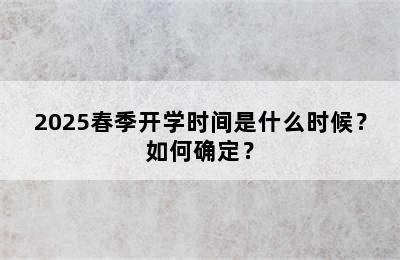 2025春季开学时间是什么时候？如何确定？